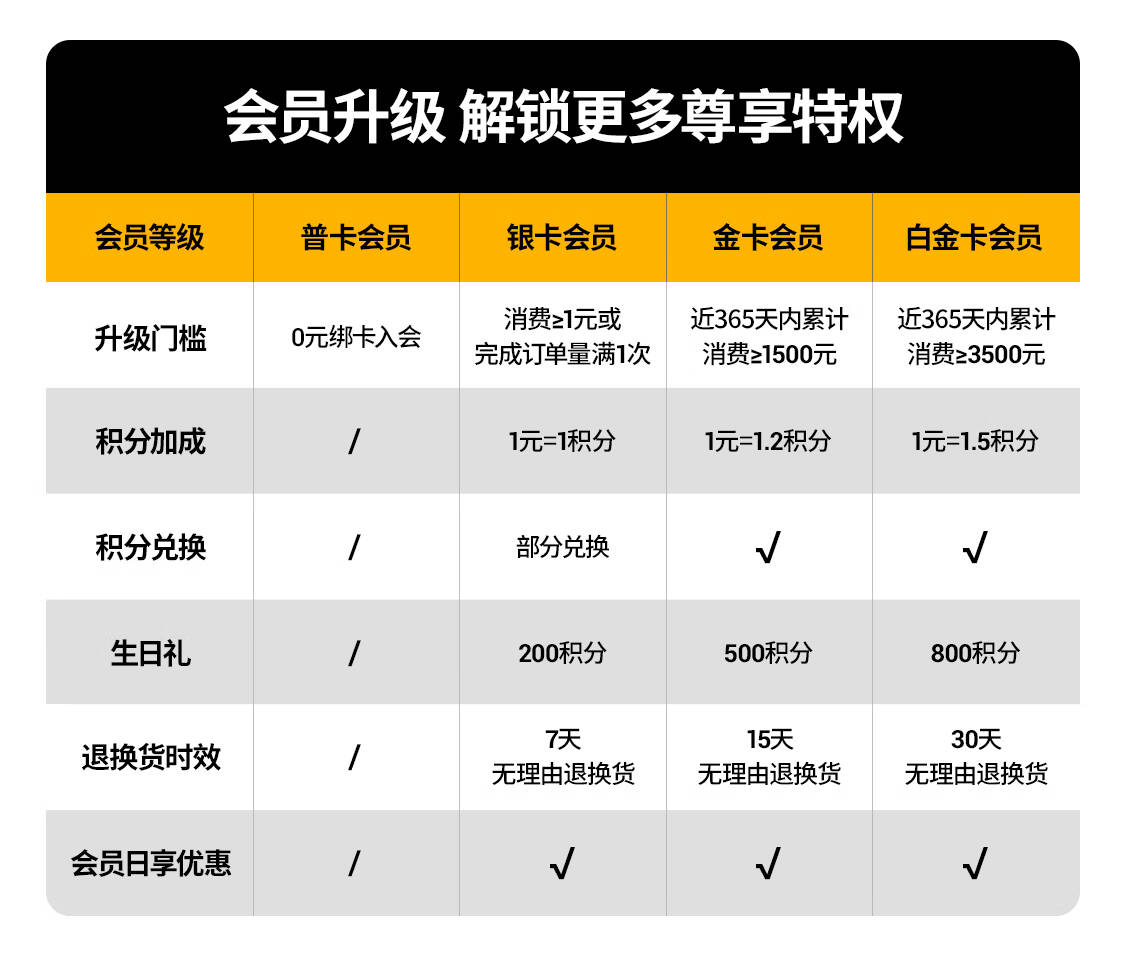 会员升级 解锁更多尊享特权

| 会员等级 | 普卡会员 | 银卡会员 | 金卡会员 | 白金卡会员 |
|---|---|---|---|---|
| 升级门槛 | 0元绑卡入会 | 消费≥1元或 完成订单量满1次 | 近365天内累计 消费≥1500元 | 近365天内累计 消费≥3500元 |
| 积分加成 | / | 1元=1积分 | 1元=1.2积分 | 1元=1.5积分 |
| 积分兑换 | / | 部分兑换 | √ | √ |
| 生日礼 | / | 200积分 | 500积分 | 800积分 |
| 退换货时效 | / | 7天 无理由退换货 | 15天 无理由退换货 | 30天 无理由退换货 |
| 会员日享优惠 | / | √ | √ | √ |